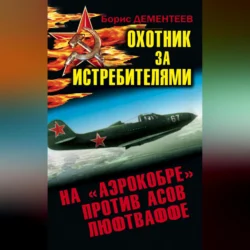 Борис ДЕМЕНТЕЕВ

ОХОТНИК ЗА ИСТРЕБИТЕЛЯМИ

67

НА «АЭРОКОБРЕ» ПРОТИВ АСОВ ЛЮФТВАФФЕ